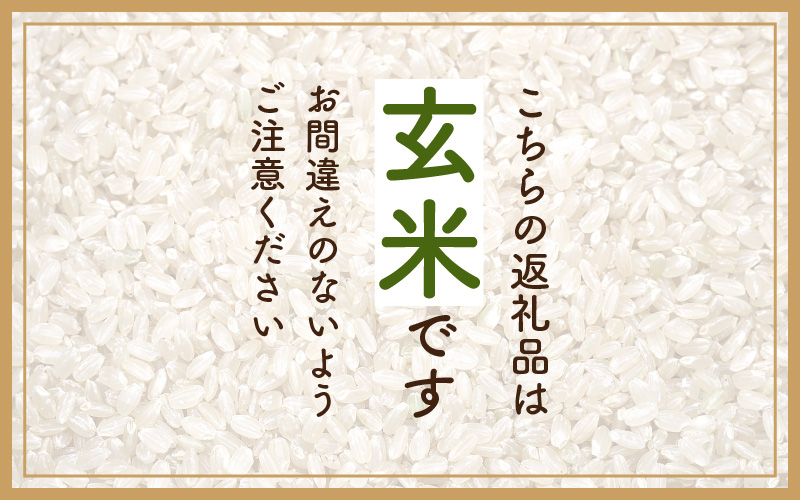 こちらの返礼品は

玄米です

お間違えのないよう
ご注意ください